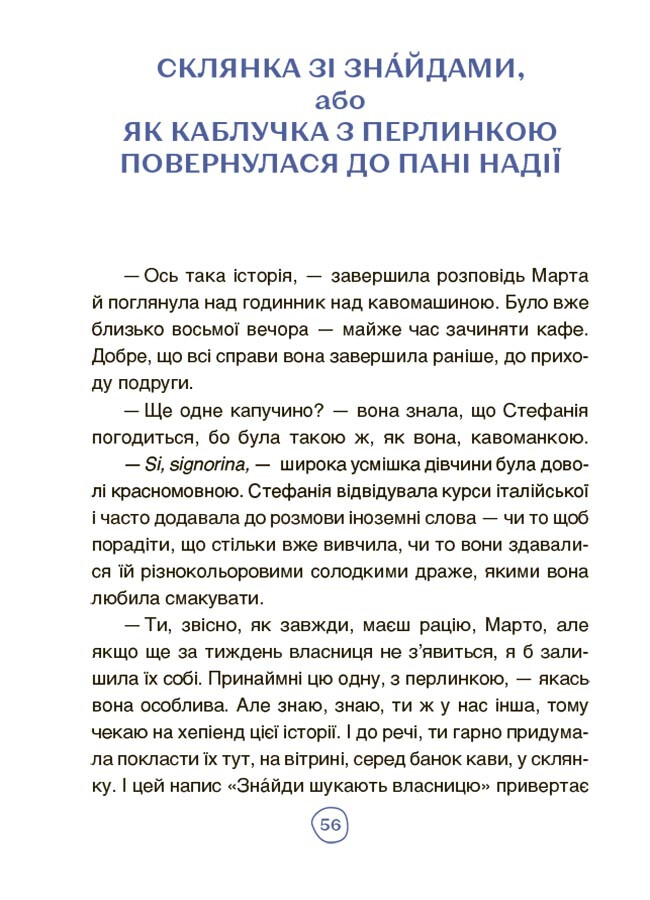 СКЛЯНКА ЗІ ЗНА́ЙДАМИ,
або
ЯК КАБЛУЧКА З ПЕРЛИНКОЮ ПОВЕРНУЛАСЯ ДО ПАНІ НАДІЇ

— Ось така історія, — завершила розповідь Марта й поглянула над годинник над кавомашиною. Було вже близько восьмої вечора — майже час зачиняти кафе. Добре, що всі справи вона завершила раніше, до приходу подруги.

— Ще одне капучино? — вона знала, що Стефанія погодиться, бо була такою ж, як вона, кавоманкою.

— Si, signorina, — широка усмішка дівчини була доволі красномовною. Стефанія відвідувала курси італійської і часто додавала до розмови іноземні слова — чи то щоб порадіти, що стільки вже вивчила, чи то вони здавалися їй різнокольоровими солодкими драже, якими вона любила смакувати.

— Ти, звісно, як завжди, маєш рацію, Марто, але якщо ще за тиждень власниця не з'явиться, я б залишила їх собі. Принаймні цю одну, з перлинкою, — якась вона особлива. Але знаю, знаю, ти ж у нас інша, тому чекаю на хепіенд цієї історії. І до речі, ти гарно придумала покласти їх тут, на вітрині, серед банок кави, у склянку. І цей напис «Зна́йди шукають власницю» привертає

56